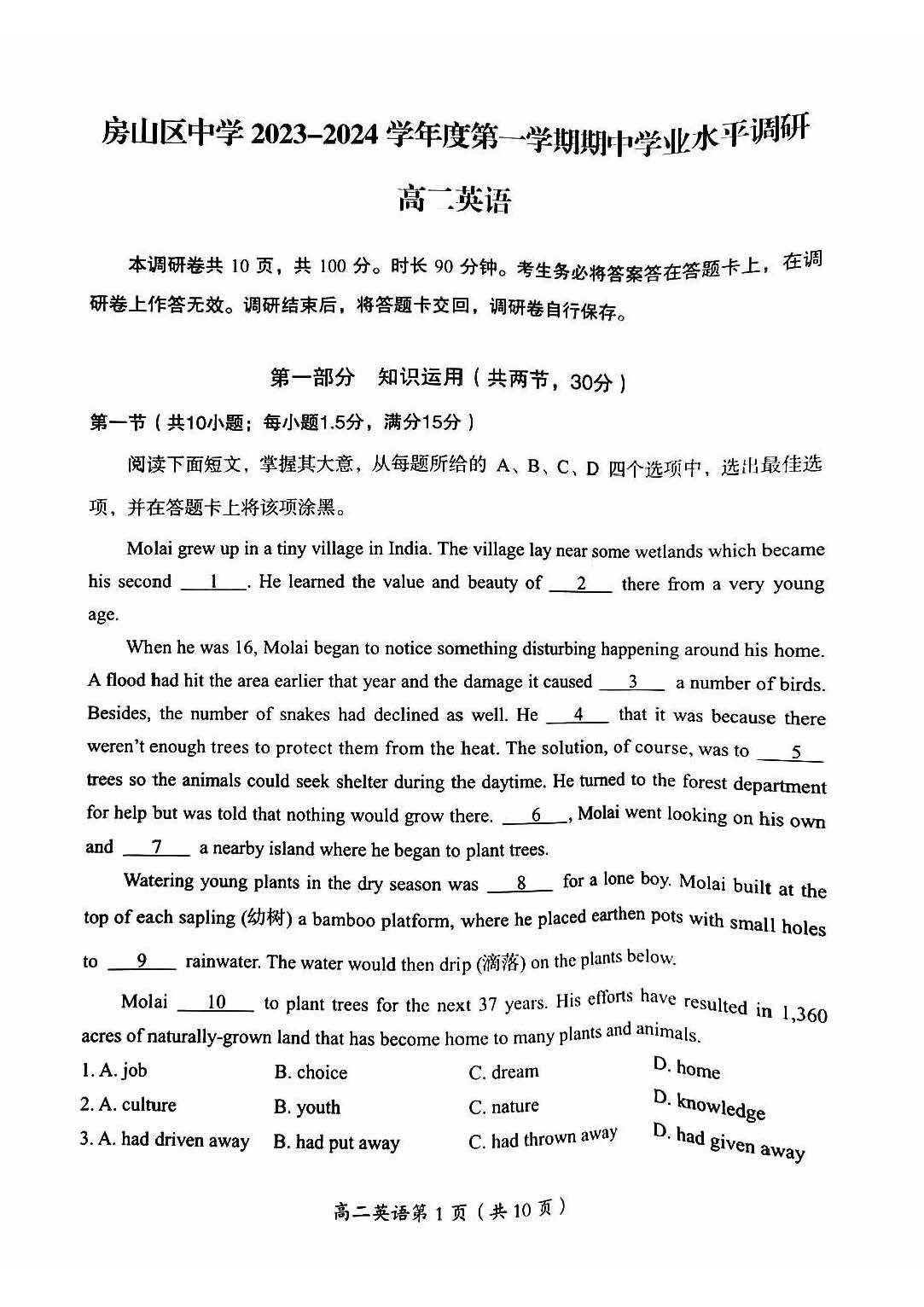 房山区中学 2023–2024 学年度第一学期期中学业水平调研

高二英语

本调研卷共 10 页，共 100 分。时长 90 分钟。考生务必将答案答在答题卡上，在调研卷上作答无效。调研结束后，将答题卡交回，调研卷自行保存。

第一部分 知识运用（共两节，30分）

第一节（共10小题；每小题1.5分，满分15分）

阅读下面短文，掌握其大意，从每题所给的 A、B、C、D 四个选项中，选出最佳选项，并在答题卡上将该项涂黑。

Molai grew up in a tiny village in India. The village lay near some wetlands which became his second __1__. He learned the value and beauty of __2__ there from a very young age.

When he was 16, Molai began to notice something disturbing happening around his home. A flood had hit the area earlier that year and the damage it caused __3__ a number of birds. Besides, the number of snakes had declined as well. He __4__ that it was because there weren't enough trees to protect them from the heat. The solution, of course, was to __5__ trees so the animals could seek shelter during the daytime. He turned to the forest department for help but was told that nothing would grow there. __6__, Molai went looking on his own and __7__ a nearby island where he began to plant trees.

Watering young plants in the dry season was __8__ for a lone boy. Molai built at the top of each sapling (幼树) a bamboo platform, where he placed earthen pots with small holes to __9__ rainwater. The water would then drip (滴落) on the plants below.

Molai __10__ to plant trees for the next 37 years. His efforts have resulted in 1,360 acres of naturally-grown land that has become home to many plants and animals.

1. A. job B. choice C. dream D. home
2. A. culture B. youth C. nature D. knowledge
3. A. had driven away B. had put away C. had thrown away D. had given away

高二英语第 1 页（共 10 页）